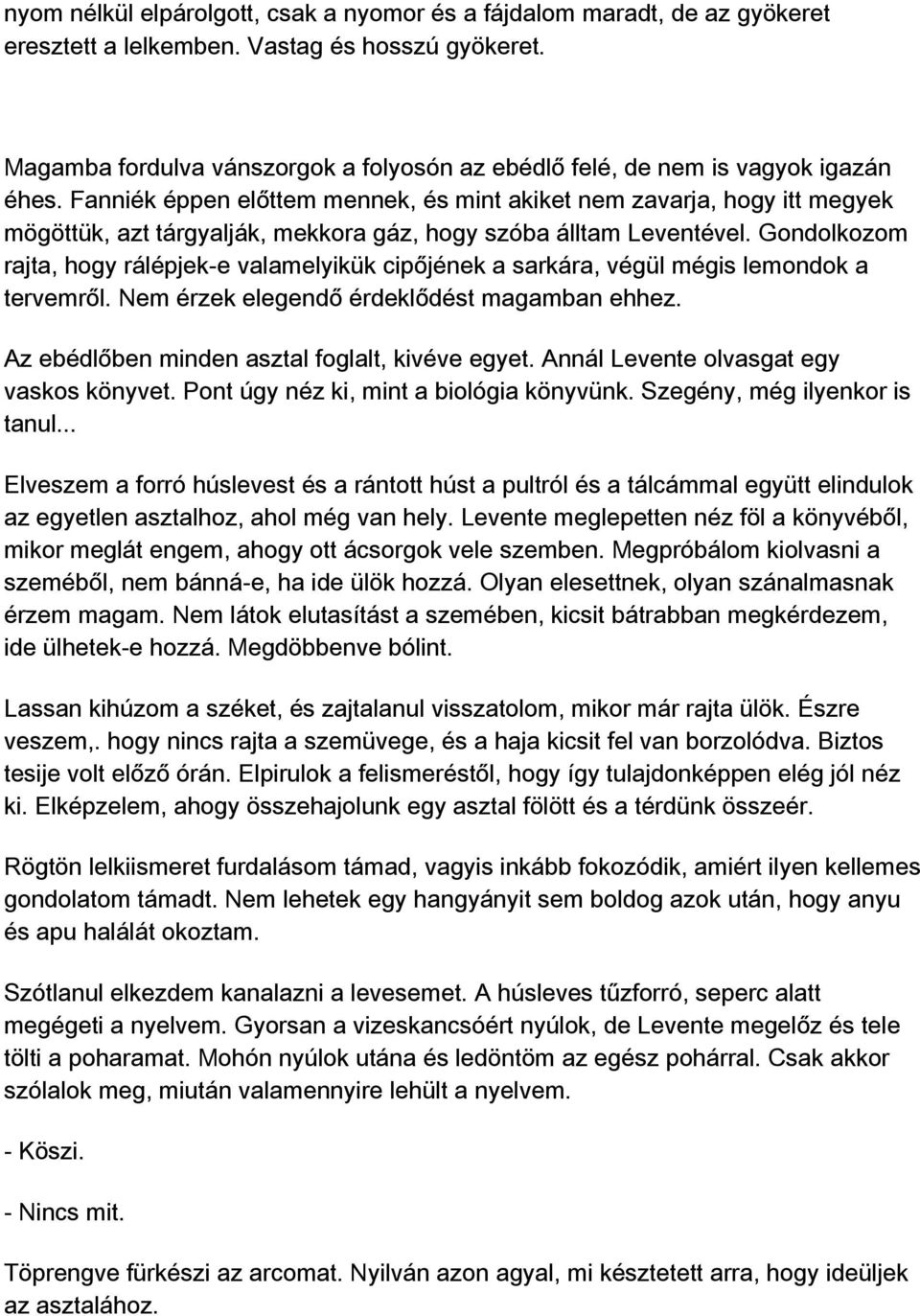 nyom nélkül elpárolgott, csak a nyomor és a fájdalom maradt, de az gyökeret eresztett a lelkemben. Vastag és hosszú gyökeret.

Magamba fordulva vánszorgok a folyosón az ebédlő felé, de nem is vagyok igazán éhes. Fanniék éppen előttem mennek, és mint akiket nem zavarja, hogy itt megyek mögöttük, azt tárgyalják, mekkora gáz, hogy szóba álltam Leventével. Gondolkozom rajta, hogy rálépjek-e valamelyikük cipőjének a sarkára, végül mégis lemondok a tervemről. Nem érzek elegendő érdeklődést magamban ehhez.

Az ebédlőben minden asztal foglalt, kivéve egyet. Annál Levente olvasgat egy vaskos könyvet. Pont úgy néz ki, mint a biológia könyvünk. Szegény, még ilyenkor is tanul...

Elveszem a forró húslevest és a rántott húst a pultról és a tálcámmal együtt elindulok az egyetlen asztalhoz, ahol még van hely. Levente meglepetten néz föl a könyvéből, mikor meglát engem, ahogy ott ácsorgok vele szemben. Megpróbálom kiolvasni a szeméből, nem bánná-e, ha ide ülök hozzá. Olyan elesettnek, olyan szánalmasnak érzem magam. Nem látok elutasítást a szemében, kicsit bátrabban megkérdezem, ide ülhetek-e hozzá. Megdöbbenve bólint.

Lassan kihúzom a széket, és zajtalanul visszatolom, mikor már rajta ülök. Észre veszem,. hogy nincs rajta a szemüvege, és a haja kicsit fel van borzolódva. Biztos tesije volt előző órán. Elpirulok a felismeréstől, hogy így tulajdonképpen elég jól néz ki. Elképzelem, ahogy összehajolunk egy asztal fölött és a térdünk összeér.

Rögtön lelkiismeret furdalásom támad, vagyis inkább fokozódik, amiért ilyen kellemes gondolatom támadt. Nem lehetek egy hangyányit sem boldog azok után, hogy anyu és apu halálát okoztam.

Szótlanul elkezdem kanalazni a levesemet. A húsleves tűzforró, seperc alatt megégeti a nyelvem. Gyorsan a vizeskancsóért nyúlok, de Levente megelőz és tele tölti a poharamat. Mohón nyúlok utána és ledöntöm az egész pohárral. Csak akkor szólalok meg, miután valamennyire lehült a nyelvem.

- Köszi.

- Nincs mit.

Töprengve fürkészi az arcomat. Nyilván azon agyal, mi késztetett arra, hogy ideüljek az asztalához.